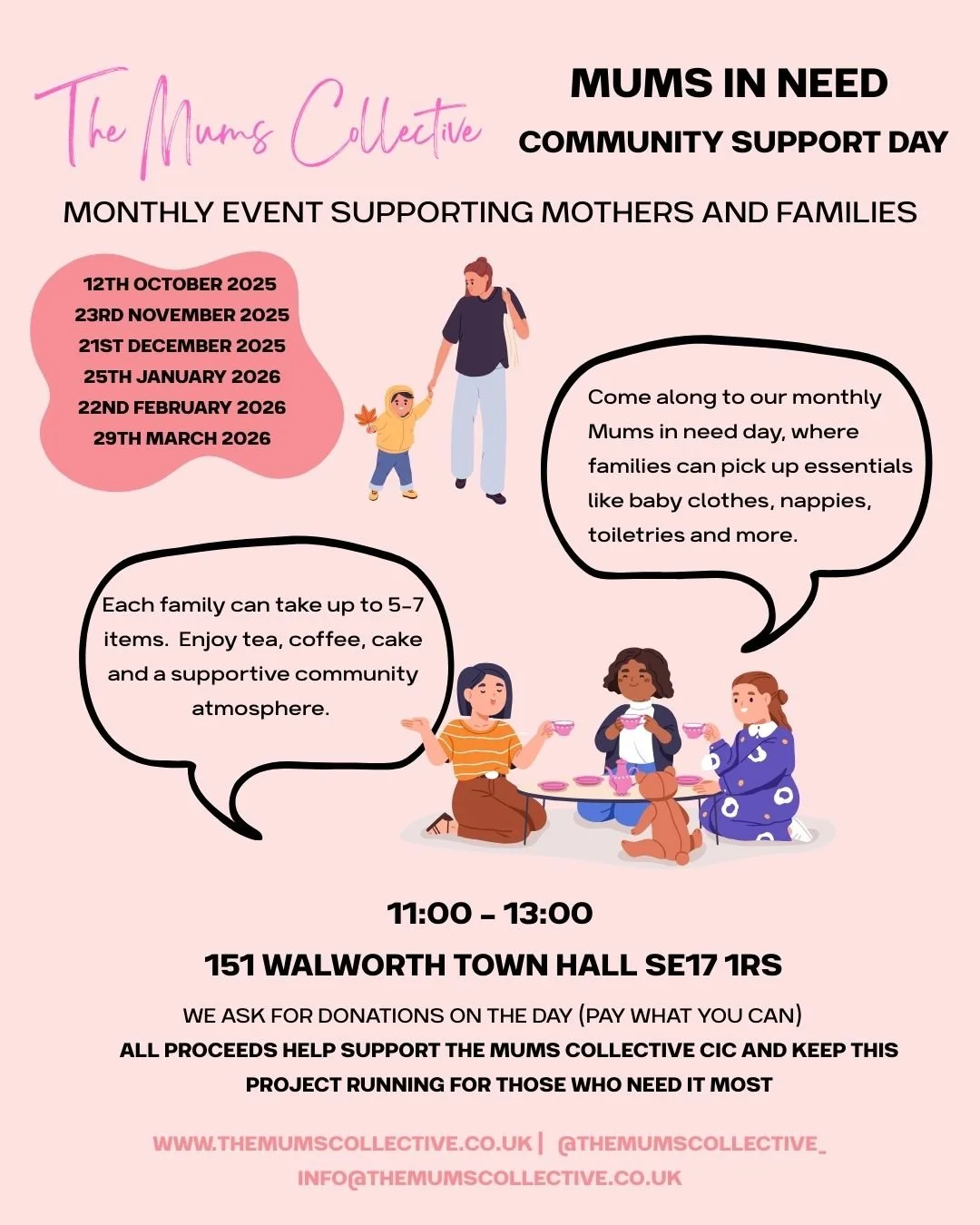 The Mums Collective

MUMS IN NEED

COMMUNITY SUPPORT DAY

MONTHLY EVENT SUPPORTING MOTHERS AND FAMILIES

12TH OCTOBER 2025
23RD NOVEMBER 2025
21ST DECEMBER 2025
25TH JANUARY 2026
22ND FEBRUARY 2026
29TH MARCH 2026

Come along to our monthly Mums in need day, where families can pick up essentials like baby clothes, nappies, toiletries and more.

Each family can take up to 5-7 items. Enjoy tea, coffee, cake and a supportive community atmosphere.

11:00 - 13:00

151 WALWORTH TOWN HALL SE17 1RS

WE ASK FOR DONATIONS ON THE DAY (PAY WHAT YOU CAN)

ALL PROCEEDS HELP SUPPORT THE MUMS COLLECTIVE CIC AND KEEP THIS PROJECT RUNNING FOR THOSE WHO NEED IT MOST

WWW.THEMUMSCOLLECTIVE.CO.UK | @THEMUMSCOLLECTIVE_
INFO@THEMUMSCOLLECTIVE.CO.UK